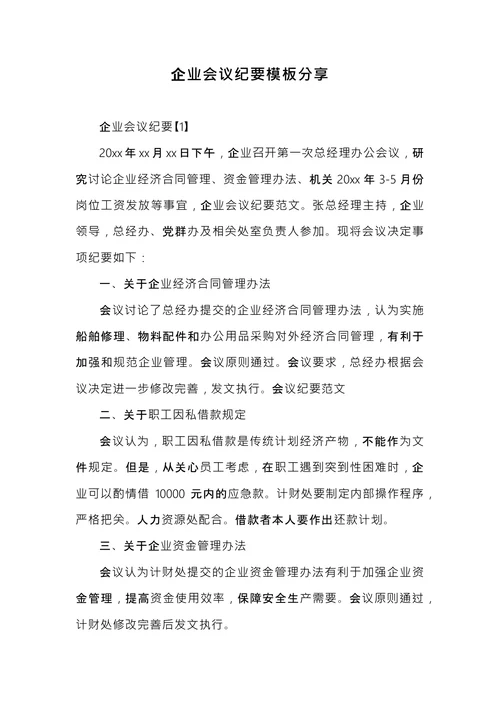 企业会议纪要模板分享

企业会议纪要【1】

20xx 年 xx 月 xx 日下午，企业召开第一次总经理办公会议，研究讨论企业经济合同管理、资金管理办法、机关 20xx 年 3-5 月份岗位工资发放等事宜，企业会议纪要范文。张总经理主持，企业领导，总经办、党群办及相关处室负责人参加。现将会议决定事项纪要如下：

一、关于企业经济合同管理办法

会议讨论了总经办提交的企业经济合同管理办法，认为实施船舶修理、物料配件和办公用品采购对外经济合同管理，有利于加强和规范企业管理。会议原则通过。会议要求，总经办根据会议决定进一步修改完善，发文执行。会议纪要范文

二、关于职工因私借款规定

会议认为，职工因私借款是传统计划经济产物，不能作为文件规定。但是，从关心员工考虑，在职工遇到突到性困难时，企业可以酌情借 10000 元内的应急款。计财处要制定内部操作程序，严格把关。人力资源处配合。借款者本人要作出还款计划。

三、关于企业资金管理办法

会议认为计财处提交的企业资金管理办法有利于加强企业资金管理，提高资金使用效率，保障安全生产需要。会议原则通过，计财处修改完善后发文执行。